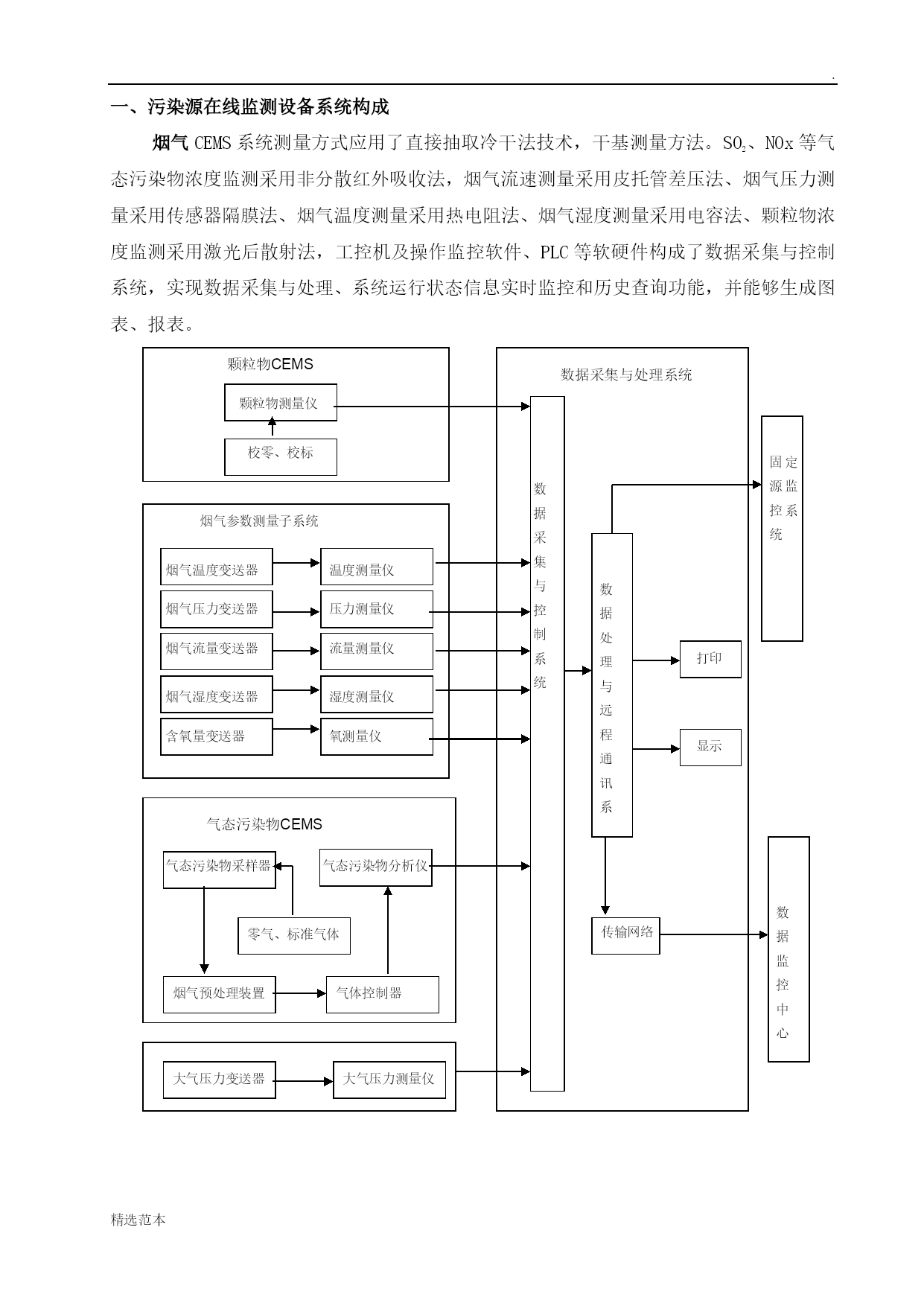 .

一、污染源在线监测设备系统构成

烟气 CEMS 系统测量方式应用了直接抽取冷干法技术，干基测量方法。$SO_2$、NOx 等气态污染物浓度监测采用非分散红外吸收法，烟气流速测量采用皮托管差压法、烟气压力测量采用传感器隔膜法、烟气温度测量采用热电阻法、烟气湿度测量采用电容法、颗粒物浓度监测采用激光后散射法，工控机及操作监控软件、PLC 等软硬件构成了数据采集与控制系统，实现数据采集与处理、系统运行状态信息实时监控和历史查询功能，并能够生成图表、报表。

颗粒物CEMS
颗粒物测量仪
校零、校标

烟气参数测量子系统
烟气温度变送器
温度测量仪
烟气压力变送器
压力测量仪
烟气流量变送器
流量测量仪
烟气湿度变送器
湿度测量仪
含氧量变送器
氧测量仪

气态污染物CEMS
气态污染物采样器
气态污染物分析仪
零气、标准气体
烟气预处理装置
气体控制器

大气压力变送器
大气压力测量仪

数据采集与处理系统
数据采集与控制系统
数据处理与远程通讯系
打印
显示
传输网络

固定源监控系统

数据监控中心

精选范本